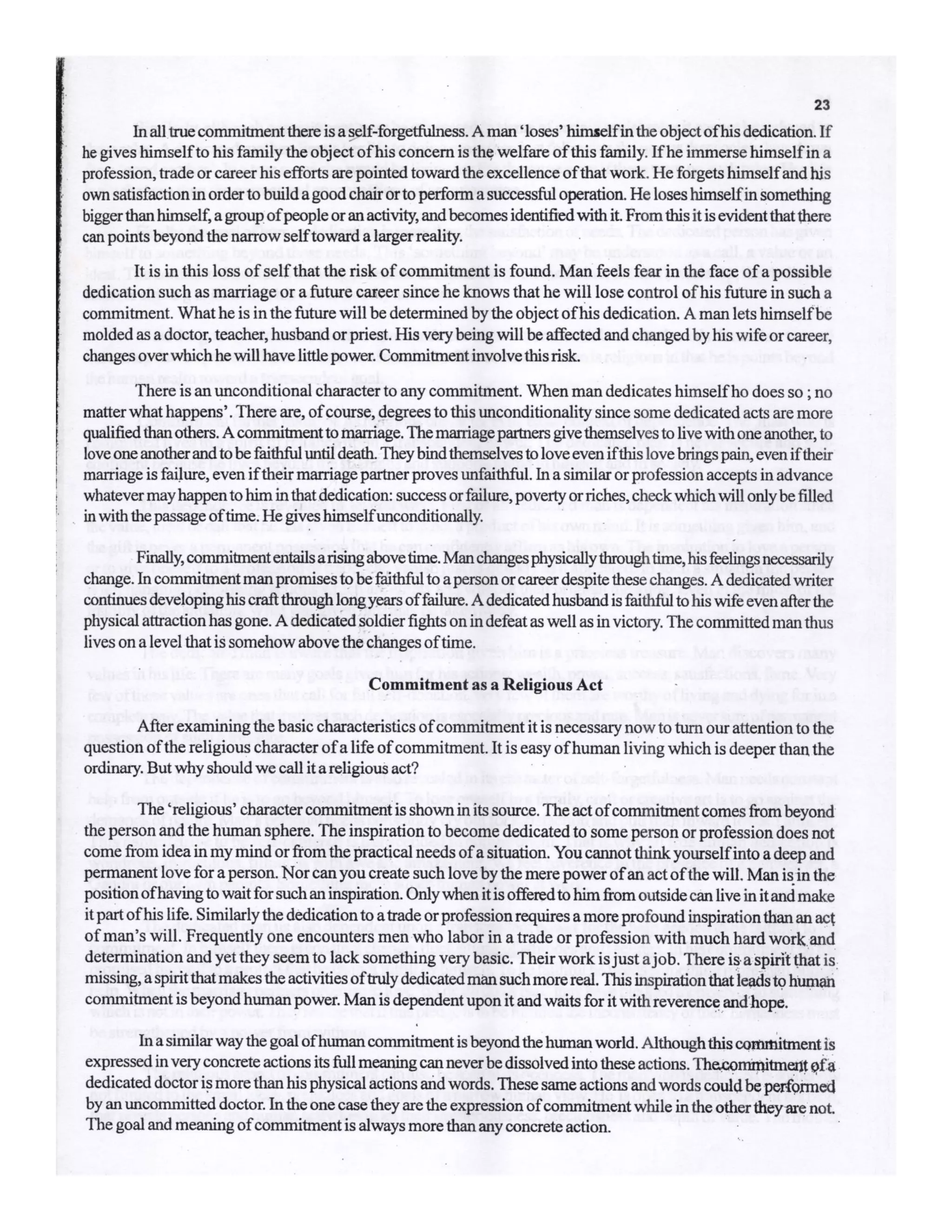 23

In all true commitment there is a self-forgetfulness. A man 'loses' himself in the object of his dedication. If he gives himself to his family the object of his concern is the welfare of this family. If he immerse himself in a profession, trade or career his efforts are pointed toward the excellence of that work. He forgets himself and his own satisfaction in order to build a good chair or to perform a successful operation. He loses himself in something bigger than himself, a group of people or an activity, and becomes identified with it. From this it is evident that there can points beyond the narrow self toward a larger reality.

It is in this loss of self that the risk of commitment is found. Man feels fear in the face of a possible dedication such as marriage or a future career since he knows that he will lose control of his future in such a commitment. What he is in the future will be determined by the object of his dedication. A man lets himself be molded as a doctor, teacher, husband or priest. His very being will be affected and changed by his wife or career, changes over which he will have little power. Commitment involve this risk.

There is an unconditional character to any commitment. When man dedicates himself ho does so ; no matter what happens'. There are, of course, degrees to this unconditionality since some dedicated acts are more qualified than others. A commitment to marriage. The marriage partners give themselves to live with one another, to love one another and to be faithful until death. They bind themselves to love even if this love brings pain, even if their marriage is failure, even if their marriage partner proves unfaithful. In a similar or profession accepts in advance whatever may happen to him in that dedication: success or failure, poverty or riches, check which will only be filled in with the passage of time. He gives himself unconditionally.

Finally, commitment entails a rising above time. Man changes physically through time, his feelings necessarily change. In commitment man promises to be faithful to a person or career despite these changes. A dedicated writer continues developing his craft through long years of failure. A dedicated husband is faithful to his wife even after the physical attraction has gone. A dedicated soldier fights on in defeat as well as in victory. The committed man thus lives on a level that is somehow above the changes of time.

Commitment as a Religious Act

After examining the basic characteristics of commitment it is necessary now to turn our attention to the question of the religious character of a life of commitment. It is easy of human living which is deeper than the ordinary. But why should we call it a religious act?

The 'religious' character commitment is shown in its source. The act of commitment comes from beyond the person and the human sphere. The inspiration to become dedicated to some person or profession does not come from idea in my mind or from the practical needs of a situation. You cannot think yourself into a deep and permanent love for a person. Nor can you create such love by the mere power of an act of the will. Man is in the position of having to wait for such an inspiration. Only when it is offered to him from outside can live in it and make it part of his life. Similarly the dedication to a trade or profession requires a more profound inspiration than an act of man's will. Frequently one encounters men who labor in a trade or profession with much hard work and determination and yet they seem to lack something very basic. Their work is just a job. There is a spirit that is missing, a spirit that makes the activities of truly dedicated man such more real. This inspiration that leads to human commitment is beyond human power. Man is dependent upon it and waits for it with reverence and hope.

In a similar way the goal of human commitment is beyond the human world. Although this commitment is expressed in very concrete actions its full meaning can never be dissolved into these actions. The commitment of a dedicated doctor is more than his physical actions and words. These same actions and words could be performed by an uncommitted doctor. In the one case they are the expression of commitment while in the other they are not. The goal and meaning of commitment is always more than any concrete action.